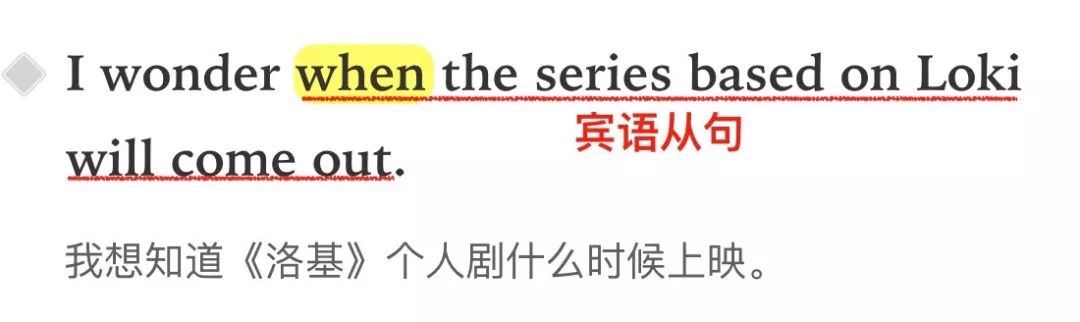 I wonder when the series based on Loki will come out.

宾语从句

我想知道《洛基》个人剧什么时候上映。